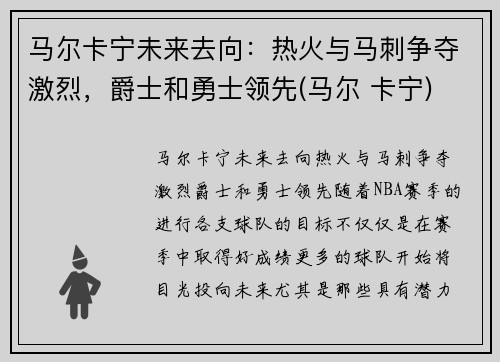 马尔卡宁未来去向：热火与马刺争夺激烈，爵士和勇士领先(马尔 卡宁)

马尔卡宁未来去向热火与马刺争夺激烈爵士和勇士领先随着NBA赛季的进行各支球队的目标不仅仅是在赛季中取得好成绩更多的球队开始将目光投向未来尤其是那些具有潜力